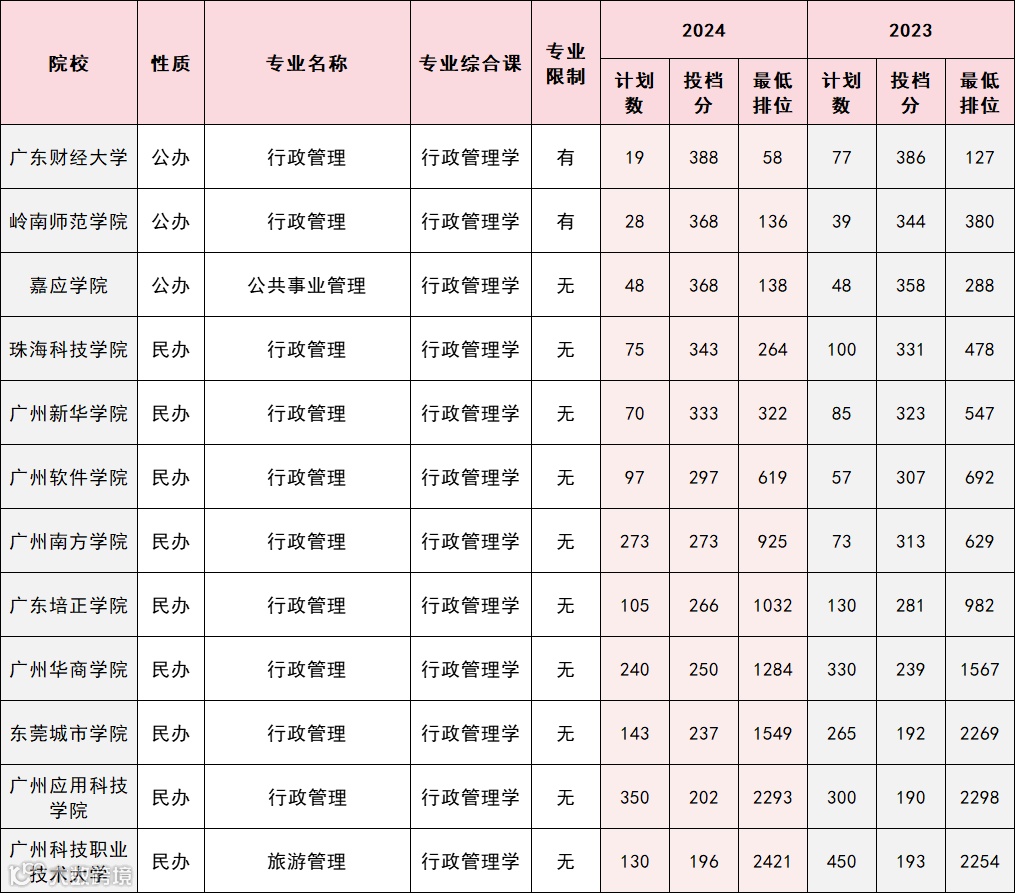 | 院校 | 性质 | 专业名称 | 专业综合课 | 专业限制 | 2024 |  |  | 2023 |  |  |
|---|---|---|---|---|---|---|---|---|---|---|
|  |  |  |  |  | 计划数 | 投档分 | 最低排位 | 计划数 | 投档分 | 最低排位 |
| 广东财经大学 | 公办 | 行政管理 | 行政管理学 | 有 | 19 | 388 | 58 | 77 | 386 | 127 |
| 岭南师范学院 | 公办 | 行政管理 | 行政管理学 | 有 | 28 | 368 | 136 | 39 | 344 | 380 |
| 嘉应学院 | 公办 | 公共事业管理 | 行政管理学 | 无 | 48 | 368 | 138 | 48 | 358 | 288 |
| 珠海科技学院 | 民办 | 行政管理 | 行政管理学 | 无 | 75 | 343 | 264 | 100 | 331 | 478 |
| 广州新华学院 | 民办 | 行政管理 | 行政管理学 | 无 | 70 | 333 | 322 | 85 | 323 | 547 |
| 广州软件学院 | 民办 | 行政管理 | 行政管理学 | 无 | 97 | 297 | 619 | 57 | 307 | 692 |
| 广州南方学院 | 民办 | 行政管理 | 行政管理学 | 无 | 273 | 273 | 925 | 73 | 313 | 629 |
| 广东培正学院 | 民办 | 行政管理 | 行政管理学 | 无 | 105 | 266 | 1032 | 130 | 281 | 982 |
| 广州华商学院 | 民办 | 行政管理 | 行政管理学 | 无 | 240 | 250 | 1284 | 330 | 239 | 1567 |
| 东莞城市学院 | 民办 | 行政管理 | 行政管理学 | 无 | 143 | 237 | 1549 | 265 | 192 | 2269 |
| 广州应用科技学院 | 民办 | 行政管理 | 行政管理学 | 无 | 350 | 202 | 2293 | 300 | 190 | 2298 |
| 广州科技职业技术大学 | 民办 | 旅游管理 | 行政管理学 | 无 | 130 | 196 | 2421 | 450 | 193 | 2254 |